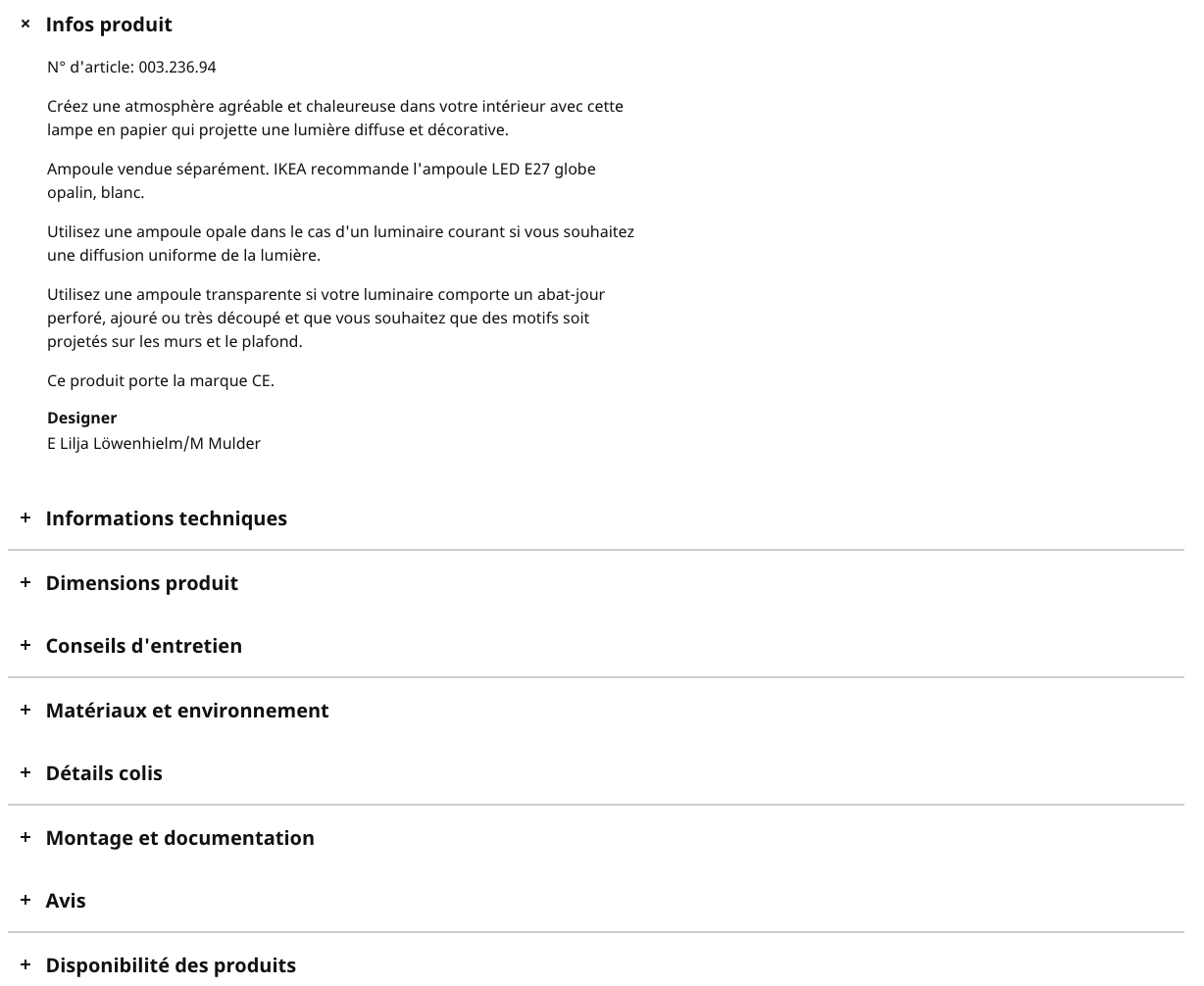 × Infos produit

N° d'article: 003.236.94

Créez une atmosphère agréable et chaleureuse dans votre intérieur avec cette lampe en papier qui projette une lumière diffuse et décorative.

Ampoule vendue séparément. IKEA recommande l'ampoule LED E27 globe opalin, blanc.

Utilisez une ampoule opale dans le cas d'un luminaire courant si vous souhaitez une diffusion uniforme de la lumière.

Utilisez une ampoule transparente si votre luminaire comporte un abat-jour perforé, ajouré ou très découpé et que vous souhaitez que des motifs soit projetés sur les murs et le plafond.

Ce produit porte la marque CE.

Designer
E Lilja Löwenhielm/M Mulder

+ Informations techniques

+ Dimensions produit

+ Conseils d'entretien

+ Matériaux et environnement

+ Détails colis

+ Montage et documentation

+ Avis

+ Disponibilité des produits